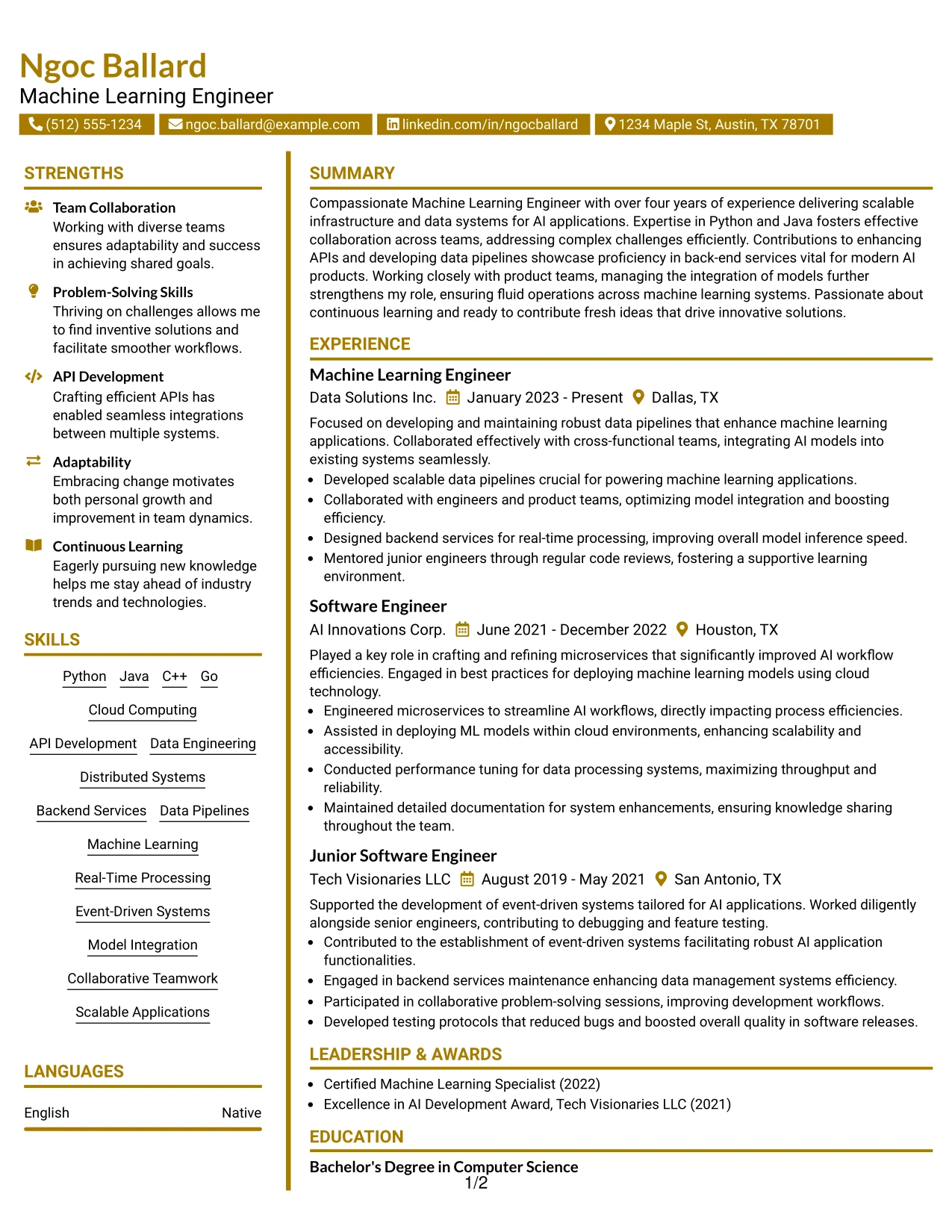 Ngoc Ballard
Machine Learning Engineer

(512) 555-1234 ngoc.ballard@example.com linkedin.com/in/ngocballard 1234 Maple St, Austin, TX 78701

STRENGTHS

Team Collaboration
Working with diverse teams ensures adaptability and success in achieving shared goals.

Problem-Solving Skills
Thriving on challenges allows me to find inventive solutions and facilitate smoother workflows.

API Development
Crafting efficient APIs has enabled seamless integrations between multiple systems.

Adaptability
Embracing change motivates both personal growth and improvement in team dynamics.

Continuous Learning
Eagerly pursuing new knowledge helps me stay ahead of industry trends and technologies.

SKILLS

Python Java C++ Go

Cloud Computing

API Development Data Engineering

Distributed Systems

Backend Services Data Pipelines

Machine Learning

Real-Time Processing

Event-Driven Systems

Model Integration

Collaborative Teamwork

Scalable Applications

LANGUAGES

English Native

SUMMARY

Compassionate Machine Learning Engineer with over four years of experience delivering scalable infrastructure and data systems for AI applications. Expertise in Python and Java fosters effective collaboration across teams, addressing complex challenges efficiently. Contributions to enhancing APIs and developing data pipelines showcase proficiency in back-end services vital for modern AI products. Working closely with product teams, managing the integration of models further strengthens my role, ensuring fluid operations across machine learning systems. Passionate about continuous learning and ready to contribute fresh ideas that drive innovative solutions.

EXPERIENCE

Machine Learning Engineer
Data Solutions Inc. January 2023 - Present Dallas, TX

Focused on developing and maintaining robust data pipelines that enhance machine learning applications. Collaborated effectively with cross-functional teams, integrating AI models into existing systems seamlessly.
• Developed scalable data pipelines crucial for powering machine learning applications.
• Collaborated with engineers and product teams, optimizing model integration and boosting efficiency.
• Designed backend services for real-time processing, improving overall model inference speed.
• Mentored junior engineers through regular code reviews, fostering a supportive learning environment.

Software Engineer
AI Innovations Corp. June 2021 - December 2022 Houston, TX

Played a key role in crafting and refining microservices that significantly improved AI workflow efficiencies. Engaged in best practices for deploying machine learning models using cloud technology.
• Engineered microservices to streamline AI workflows, directly impacting process efficiencies.
• Assisted in deploying ML models within cloud environments, enhancing scalability and accessibility.
• Conducted performance tuning for data processing systems, maximizing throughput and reliability.
• Maintained detailed documentation for system enhancements, ensuring knowledge sharing throughout the team.

Junior Software Engineer
Tech Visionaries LLC August 2019 - May 2021 San Antonio, TX

Supported the development of event-driven systems tailored for AI applications. Worked diligently alongside senior engineers, contributing to debugging and feature testing.
• Contributed to the establishment of event-driven systems facilitating robust AI application functionalities.
• Engaged in backend services maintenance enhancing data management systems efficiency.
• Participated in collaborative problem-solving sessions, improving development workflows.
• Developed testing protocols that reduced bugs and boosted overall quality in software releases.

LEADERSHIP & AWARDS

• Certified Machine Learning Specialist (2022)
• Excellence in AI Development Award, Tech Visionaries LLC (2021)

EDUCATION

Bachelor's Degree in Computer Science

1/2